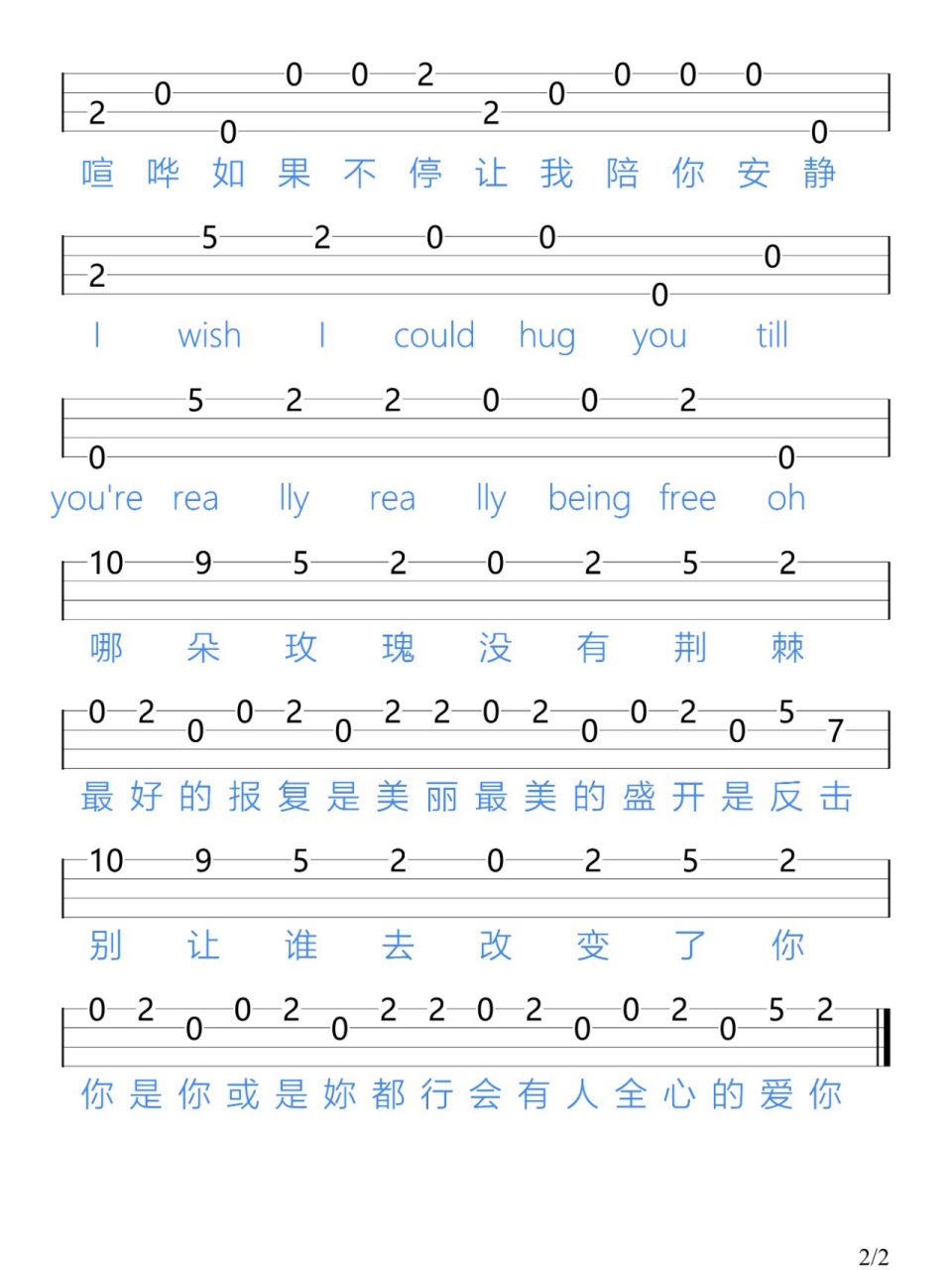 2 0 0 0 0 2 2 0 0 0 0 0
喧 哗 如 果 不 停 让 我 陪 你 安 静

2 5 2 0 0 0 0
I wish I could hug you till

0 5 2 2 0 0 2 0
you're rea lly rea lly being free oh

10 9 5 2 0 2 5 2
哪 朵 玫 瑰 没 有 荆 棘

0 2 0 0 2 0 2 2 0 2 0 0 2 0 5 7
最 好 的 报 复 是 美 丽 最 美 的 盛 开 是 反 击

10 9 5 2 0 2 5 2
别 让 谁 去 改 变 了 你

0 2 0 0 2 0 2 2 0 2 0 0 2 0 5 2
你 是 你 或 是 妳 都 行 会 有 人 全 心 的 爱 你

2/2